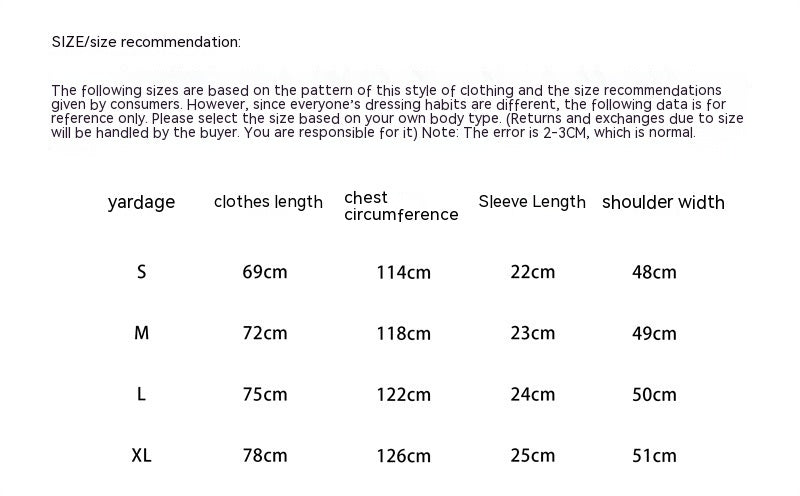 SIZE/size recommendation:

The following sizes are based on the pattern of this style of clothing and the size recommendations given by consumers. However, since everyone's dressing habits are different, the following data is for reference only. Please select the size based on your own body type. (Returns and exchanges due to size will be handled by the buyer. You are responsible for it) Note: The error is 2-3CM, which is normal.

| yardage | clothes length | chest circumference | Sleeve Length | shoulder width |
|---|---|---|---|---|
| S | 69cm | 114cm | 22cm | 48cm |
| M | 72cm | 118cm | 23cm | 49cm |
| L | 75cm | 122cm | 24cm | 50cm |
| XL | 78cm | 126cm | 25cm | 51cm |